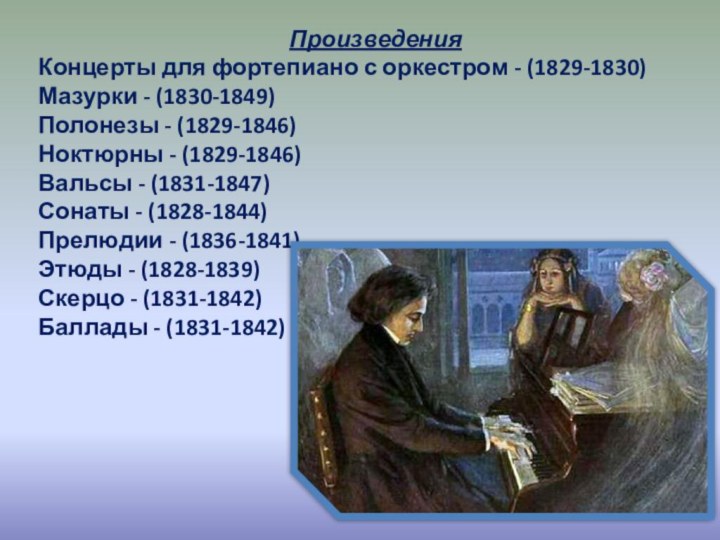 Произведения

Концерты для фортепиано с оркестром - (1829-1830)
Мазурки - (1830-1849)
Полонезы - (1829-1846)
Ноктюрны - (1829-1846)
Вальсы - (1831-1847)
Сонаты - (1828-1844)
Прелюдии - (1836-1841)
Этюды - (1828-1839)
Скерцо - (1831-1842)
Баллады - (1831-1842)